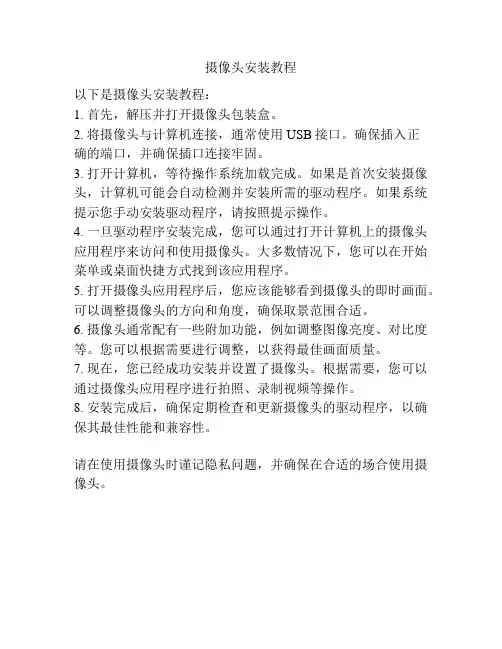 摄像头安装教程

以下是摄像头安装教程：
1. 首先，解压并打开摄像头包装盒。
2. 将摄像头与计算机连接，通常使用 USB 接口。确保插入正确的端口，并确保插口连接牢固。
3. 打开计算机，等待操作系统加载完成。如果是首次安装摄像头，计算机可能会自动检测并安装所需的驱动程序。如果系统提示您手动安装驱动程序，请按照提示操作。
4. 一旦驱动程序安装完成，您可以通过打开计算机上的摄像头应用程序来访问和使用摄像头。大多数情况下，您可以在开始菜单或桌面快捷方式找到该应用程序。
5. 打开摄像头应用程序后，您应该能够看到摄像头的即时画面。可以调整摄像头的方向和角度，确保取景范围合适。
6. 摄像头通常配有一些附加功能，例如调整图像亮度、对比度等。您可以根据需要进行调整，以获得最佳画面质量。
7. 现在，您已经成功安装并设置了摄像头。根据需要，您可以通过摄像头应用程序进行拍照、录制视频等操作。
8. 安装完成后，确保定期检查和更新摄像头的驱动程序，以确保其最佳性能和兼容性。

请在使用摄像头时谨记隐私问题，并确保在合适的场合使用摄像头。